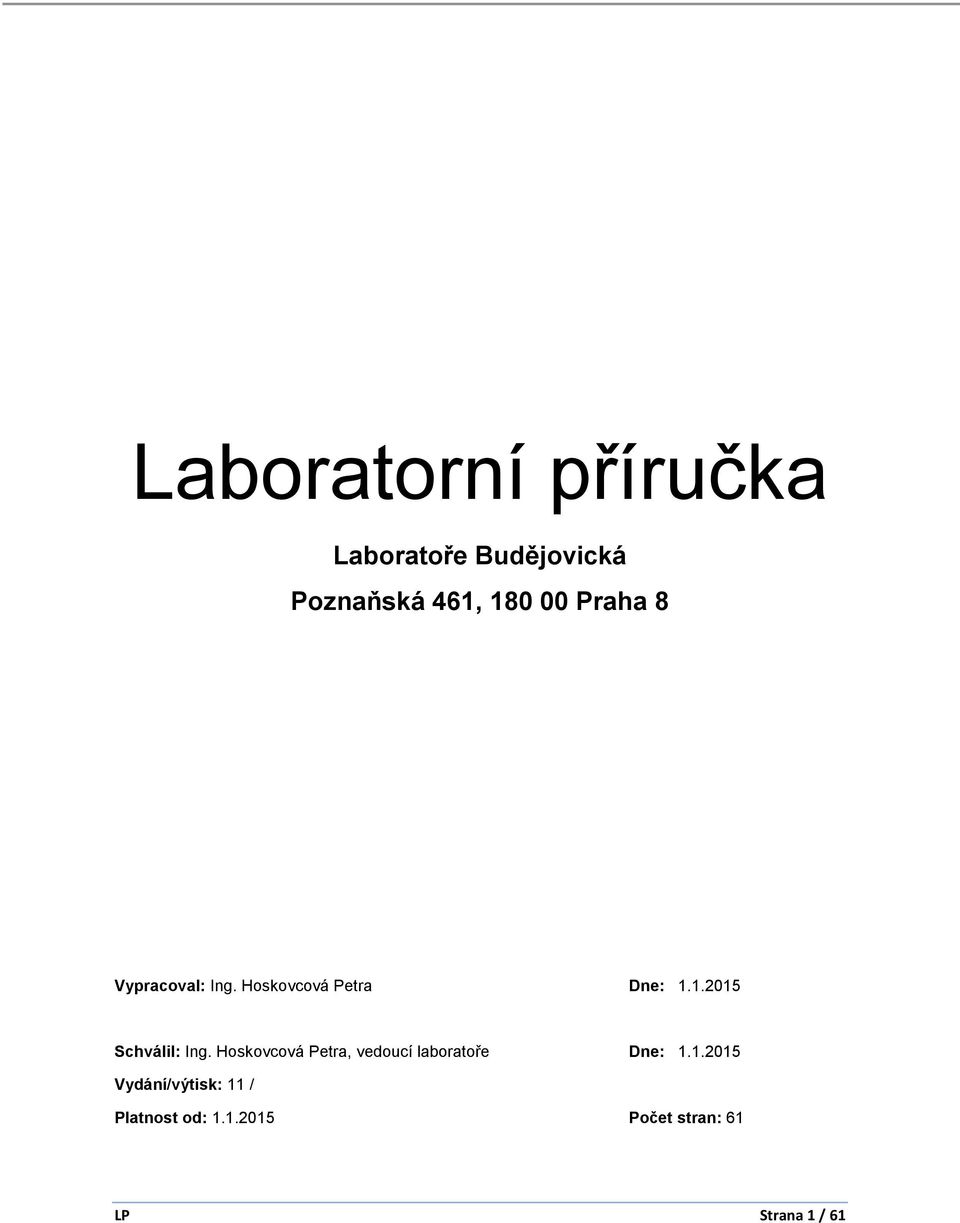 Laboratorní příručka

Laboratoře Budějovická

Poznaňská 461, 180 00 Praha 8

Vypracoval: Ing. Hoskovcová Petra Dne: 1.1.2015

Schválil: Ing. Hoskovcová Petra, vedoucí laboratoře Dne: 1.1.2015

Vydání/výtisk: 11 /

Platnost od: 1.1.2015 Počet stran: 61

LP Strana 1 / 61